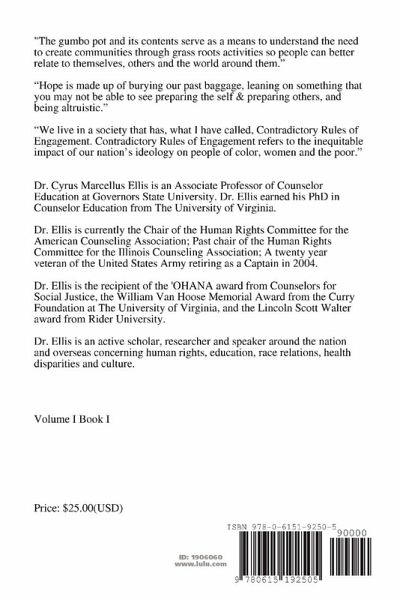 "The gumbo pot and its contents serve as a means to understand the need to create communities through grass roots activities so people can better relate to themselves, others and the world around them."

"Hope is made up of burying our past baggage, leaning on something that you may not be able to see preparing the self & preparing others, and being altruistic."

"We live in a society that has, what I have called, Contradictory Rules of Engagement. Contradictory Rules of Engagement refers to the inequitable impact of our nation's ideology on people of color, women and the poor."

Dr. Cyrus Marcellus Ellis is an Associate Professor of Counselor Education at Governors State University. Dr. Ellis earned his PhD in Counselor Education from The University of Virginia.

Dr. Ellis is currently the Chair of the Human Rights Committee for the American Counseling Association; Past chair of the Human Rights Committee for the Illinois Counseling Association; A twenty year veteran of the United States Army retiring as a Captain in 2004.

Dr. Ellis is the recipient of the 'OHANA award from Counselors for Social Justice, the William Van Hoose Memorial Award from the Curry Foundation at The University of Virginia, and the Lincoln Scott Walter award from Rider University.

Dr. Ellis is an active scholar, researcher and speaker around the nation and overseas concerning human rights, education, race relations, health disparities and culture.

Volume I Book I

Price: $25.00(USD)

ID: 1906060
www.lulu.com

ISBN 978-0-6151-9250-5

90000

9 780615 192505